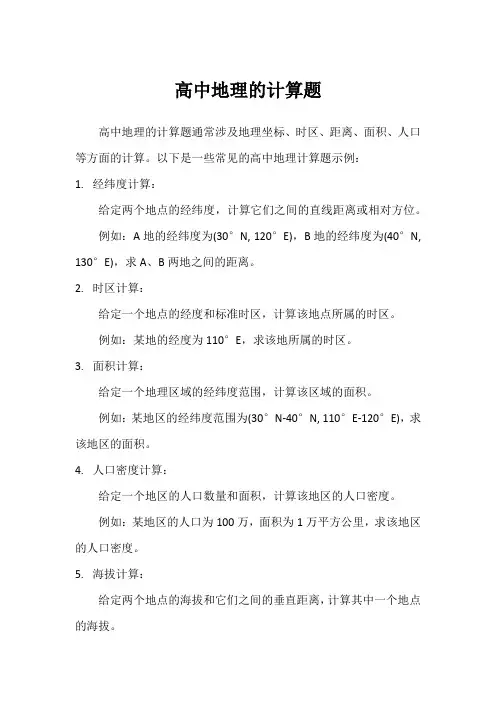 高中地理的计算题

高中地理的计算题通常涉及地理坐标、时区、距离、面积、人口等方面的计算。以下是一些常见的高中地理计算题示例：

1. 经纬度计算：

给定两个地点的经纬度，计算它们之间的直线距离或相对方位。

例如：A 地的经纬度为(30° N, 120° E)，B 地的经纬度为(40° N, 130° E)，求 A、B 两地之间的距离。

2. 时区计算：

给定一个地点的经度和标准时区，计算该地点所属的时区。

例如：某地的经度为 110° E，求该地所属的时区。

3. 面积计算：

给定一个地理区域的经纬度范围，计算该区域的面积。

例如：某地区的经纬度范围为(30° N-40° N, 110° E-120° E)，求该地区的面积。

4. 人口密度计算：

给定一个地区的人口数量和面积，计算该地区的人口密度。

例如：某地区的人口为 100 万，面积为 1 万平方公里，求该地区的人口密度。

5. 海拔计算：

给定两个地点的海拔和它们之间的垂直距离，计算其中一个地点的海拔。